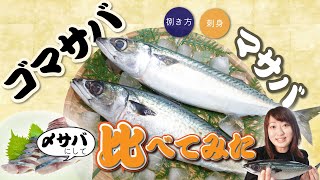 ゴマサバ

捌き方

刺身

マサバ

〆サバ
にして

比べてみた